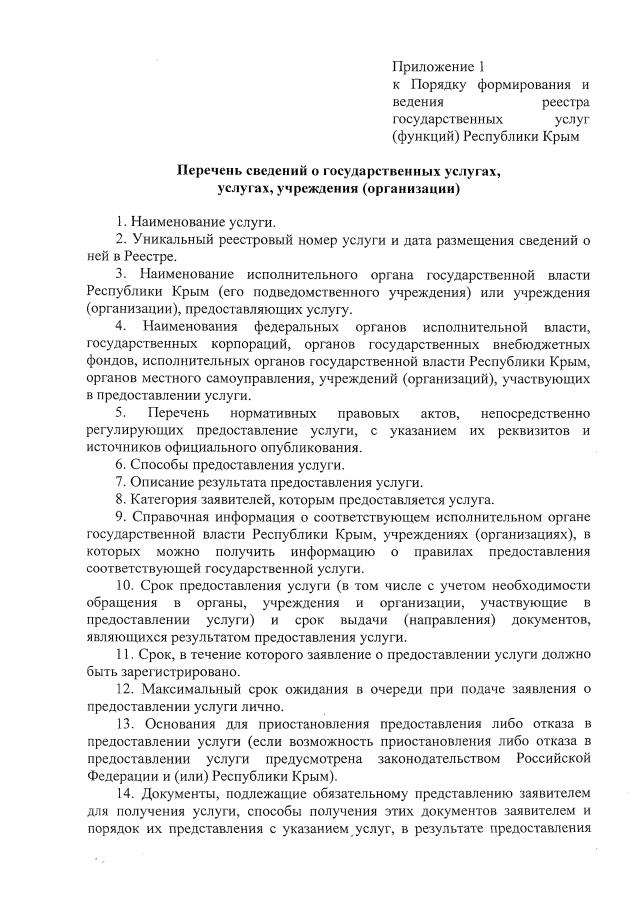 Приложение 1
к Порядку формирования и ведения реестра государственных услуг (функций) Республики Крым

Перечень сведений о государственных услугах, услугах, учреждения (организации)

1. Наименование услуги.
2. Уникальный реестровый номер услуги и дата размещения сведений о ней в Реестре.
3. Наименование исполнительного органа государственной власти Республики Крым (его подведомственного учреждения) или учреждения (организации), предоставляющих услугу.
4. Наименования федеральных органов исполнительной власти, государственных корпораций, органов государственных внебюджетных фондов, исполнительных органов государственной власти Республики Крым, органов местного самоуправления, учреждений (организаций), участвующих в предоставлении услуги.
5. Перечень нормативных правовых актов, непосредственно регулирующих предоставление услуги, с указанием их реквизитов и источников официального опубликования.
6. Способы предоставления услуги.
7. Описание результата предоставления услуги.
8. Категория заявителей, которым предоставляется услуга.
9. Справочная информация о соответствующем исполнительном органе государственной власти Республики Крым, учреждениях (организациях), в которых можно получить информацию о правилах предоставления соответствующей государственной услуги.
10. Срок предоставления услуги (в том числе с учетом необходимости обращения в органы, учреждения и организации, участвующие в предоставлении услуги) и срок выдачи (направления) документов, являющихся результатом предоставления услуги.
11. Срок, в течение которого заявление о предоставлении услуги должно быть зарегистрировано.
12. Максимальный срок ожидания в очереди при подаче заявления о предоставлении услуги лично.
13. Основания для приостановления предоставления либо отказа в предоставлении услуги (если возможность приостановления либо отказа в предоставлении услуги предусмотрена законодательством Российской Федерации и (или) Республики Крым).
14. Документы, подлежащие обязательному представлению заявителем для получения услуги, способы получения этих документов заявителем и порядок их представления с указанием услуг, в результате предоставления